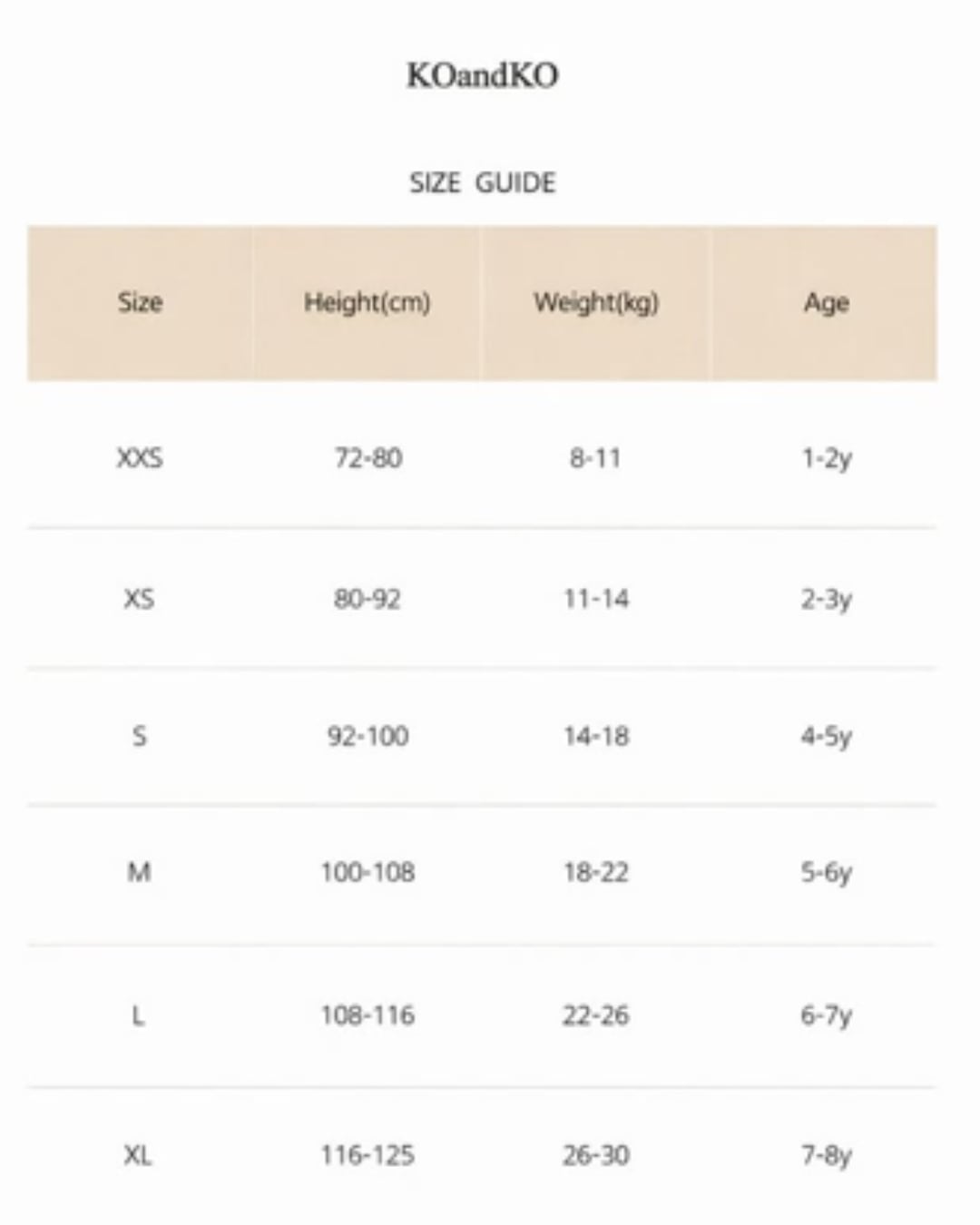 KOandKO

SIZE GUIDE

| Size | Height(cm) | Weight(kg) | Age |
|---|---|---|---|
| XXS | 72-80 | 8-11 | 1-2y |
| XS | 80-92 | 11-14 | 2-3y |
| S | 92-100 | 14-18 | 4-5y |
| M | 100-108 | 18-22 | 5-6y |
| L | 108-116 | 22-26 | 6-7y |
| XL | 116-125 | 26-30 | 7-8y |